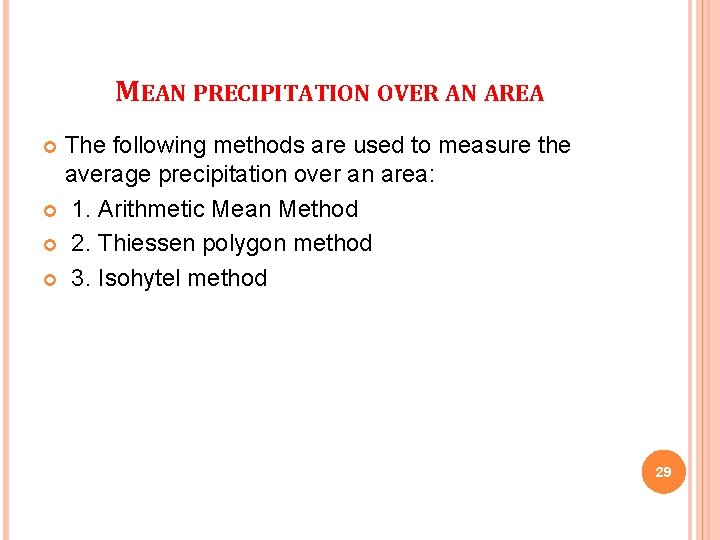 MEAN PRECIPITATION OVER AN AREA

• The following methods are used to measure the average precipitation over an area:

• 1. Arithmetic Mean Method

• 2. Thiessen polygon method

• 3. Isohytel method

29